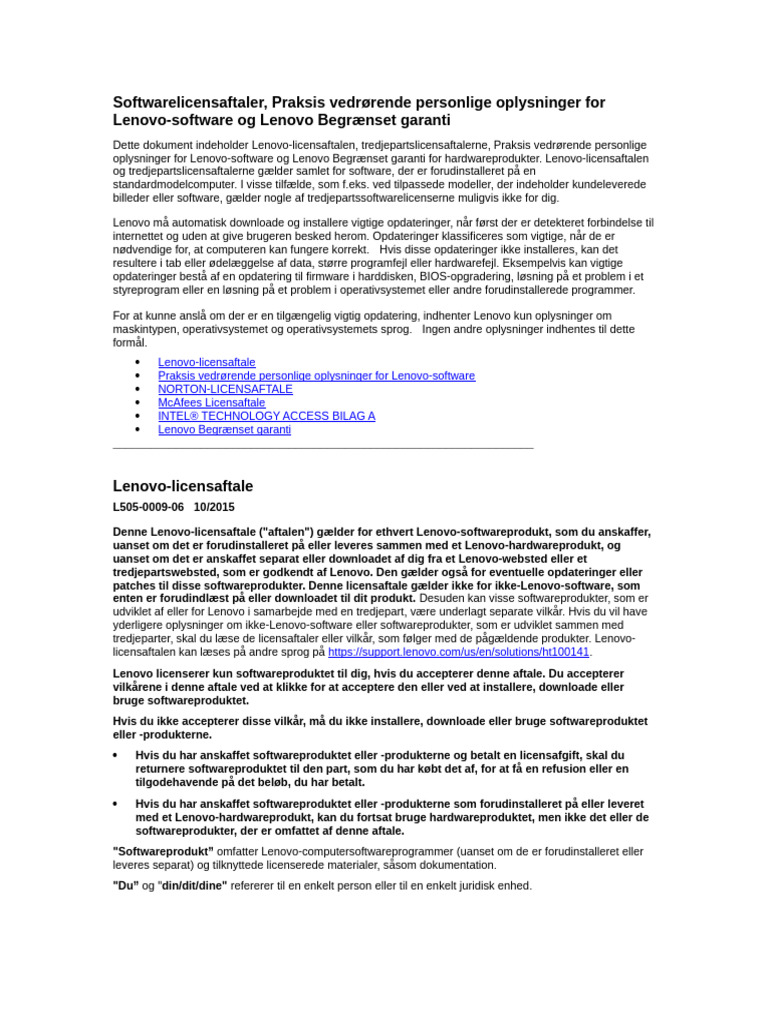 Softwarelicensaftaler, Praksis vedrørende personlige oplysninger for Lenovo-software og Lenovo Begrænset garanti

Dette dokument indeholder Lenovo-licensaftalen, tredjepartslicensaftalerne, Praksis vedrørende personlige oplysninger for Lenovo-software og Lenovo Begrænset garanti for hardwareprodukter. Lenovo-licensaftalen og tredjepartslicensaftalerne gælder samlet for software, der er forudinstalleret på en standardmodelcomputer. I visse tilfælde, som f.eks. ved tilpassede modeller, der indeholder kundeleverede billeder eller software, gælder nogle af tredjepartssoftwarelicenserne muligvis ikke for dig.

Lenovo må automatisk downloade og installere vigtige opdateringer, når først der er detekteret forbindelse til internettet og uden at give brugeren besked herom. Opdateringer klassificeres som vigtige, når de er nødvendige for, at computeren kan fungere korrekt. Hvis disse opdateringer ikke installeres, kan det resultere i tab eller ødelæggelse af data, større programfejl eller hardwarefejl. Eksempelvis kan vigtige opdateringer bestå af en opdatering til firmware i harddisken, BIOS-opgradering, løsning på et problem i et styreprogram eller en løsning på et problem i operativsystemet eller andre forudinstallerede programmer.

For at kunne anslå om der er en tilgængelig vigtig opdatering, indhenter Lenovo kun oplysninger om maskintypen, operativsystemet og operativsystemets sprog. Ingen andre oplysninger indhentes til dette formål.

• Lenovo-licensaftale
• Praksis vedrørende personlige oplysninger for Lenovo-software
• NORTON-LICENSAFTALE
• McAfees Licensaftale
• INTEL® TECHNOLOGY ACCESS BILAG A
• Lenovo Begrænset garanti

Lenovo-licensaftale

L505-0009-06 10/2015

Denne Lenovo-licensaftale ("aftalen") gælder for ethvert Lenovo-softwareprodukt, som du anskaffer, uanset om det er forudinstalleret på eller leveres sammen med et Lenovo-hardwareprodukt, og uanset om det er anskaffet separat eller downloadet af dig fra et Lenovo-websted eller et tredjepartswebsted, som er godkendt af Lenovo. Den gælder også for eventuelle opdateringer eller patches til disse softwareprodukter. Denne licensaftale gælder ikke for ikke-Lenovo-software, som enten er forudindlæst på eller downloadet til dit produkt. Desuden kan visse softwareprodukter, som er udviklet af eller for Lenovo i samarbejde med en tredjepart, være underlagt separate vilkår. Hvis du vil have yderligere oplysninger om ikke-Lenovo-software eller softwareprodukter, som er udviklet sammen med tredjeparter, skal du læse de licensaftaler eller vilkår, som følger med de pågældende produkter. Lenovo-licensaftalen kan læses på andre sprog på https://support.lenovo.com/us/en/solutions/ht100141.

Lenovo licenserer kun softwareproduktet til dig, hvis du accepterer denne aftale. Du accepterer vilkårene i denne aftale ved at klikke for at acceptere den eller ved at installere, downloade eller bruge softwareproduktet.

Hvis du ikke accepterer disse vilkår, må du ikke installere, downloade eller bruge softwareproduktet eller -produkterne.

• Hvis du har anskaffet softwareproduktet eller -produkterne og betalt en licensafgift, skal du returnere softwareproduktet til den part, som du har købt det af, for at få en refusion eller en tilgodehavende på det beløb, du har betalt.

• Hvis du har anskaffet softwareproduktet eller -produkterne som forudinstalleret på eller leveret med et Lenovo-hardwareprodukt, kan du fortsat bruge hardwareproduktet, men ikke det eller de softwareprodukter, der er omfattet af denne aftale.

"Softwareprodukt" omfatter Lenovo-computersoftwareprogrammer (uanset om de er forudinstalleret eller leveres separat) og tilknyttede licenserede materialer, såsom dokumentation.

"Du" og "din/dit/dine" refererer til en enkelt person eller til en enkelt juridisk enhed.